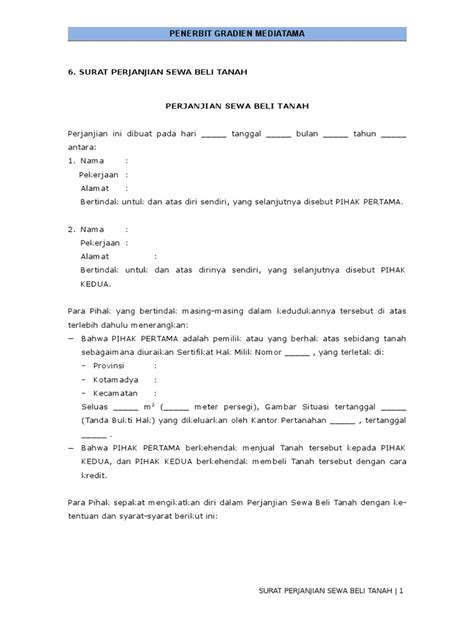 PENERBIT GRADIEN MEDIATAMA

6. SURAT PERJANJIAN SEWA BELI TANAH

PERJANJIAN SEWA BELI TANAH

Perjanjian ini dibuat pada hari _____ tanggal _____ bulan _____ tahun _____ antara:

1. Nama :
Pekerjaan :
Alamat :
Bertindak untuk dan atas diri sendiri, yang selanjutnya disebut PIHAK PERTAMA.

2. Nama :
Pekerjaan :
Alamat :
Bertindak untuk dan atas dirinya sendiri, yang selanjutnya disebut PIHAK KEDUA.

Para Pihak yang bertindak masing-masing dalam kedudukannya tersebut di atas terlebih dahulu menerangkan:

– Bahwa PIHAK PERTAMA adalah pemilik atau yang berhak atas sebidang tanah sebagaimana diuraikan Sertifikat Hak Milik Nomor _____ , yang terletak di:
- Provinsi :
- Kotamadya :
- Kecamatan :
Seluas _____ $m^2$ (_____ meter persegi), Gambar Situasi tertanggal _____ (Tanda Bukti Hak) yang dikeluarkan oleh Kantor Pertanahan _____ , tertanggal _____ .

– Bahwa PIHAK PERTAMA berkehendak menjual Tanah tersebut kepada PIHAK KEDUA, dan PIHAK KEDUA berkehendak membeli Tanah tersebut dengan cara kredit.

Para Pihak sepakat mengikatkan diri dalam Perjanjian Sewa Beli Tanah dengan ketentuan dan syarat-syarat berikut ini:

SURAT PERJANJIAN SEWA BELI TANAH | 1